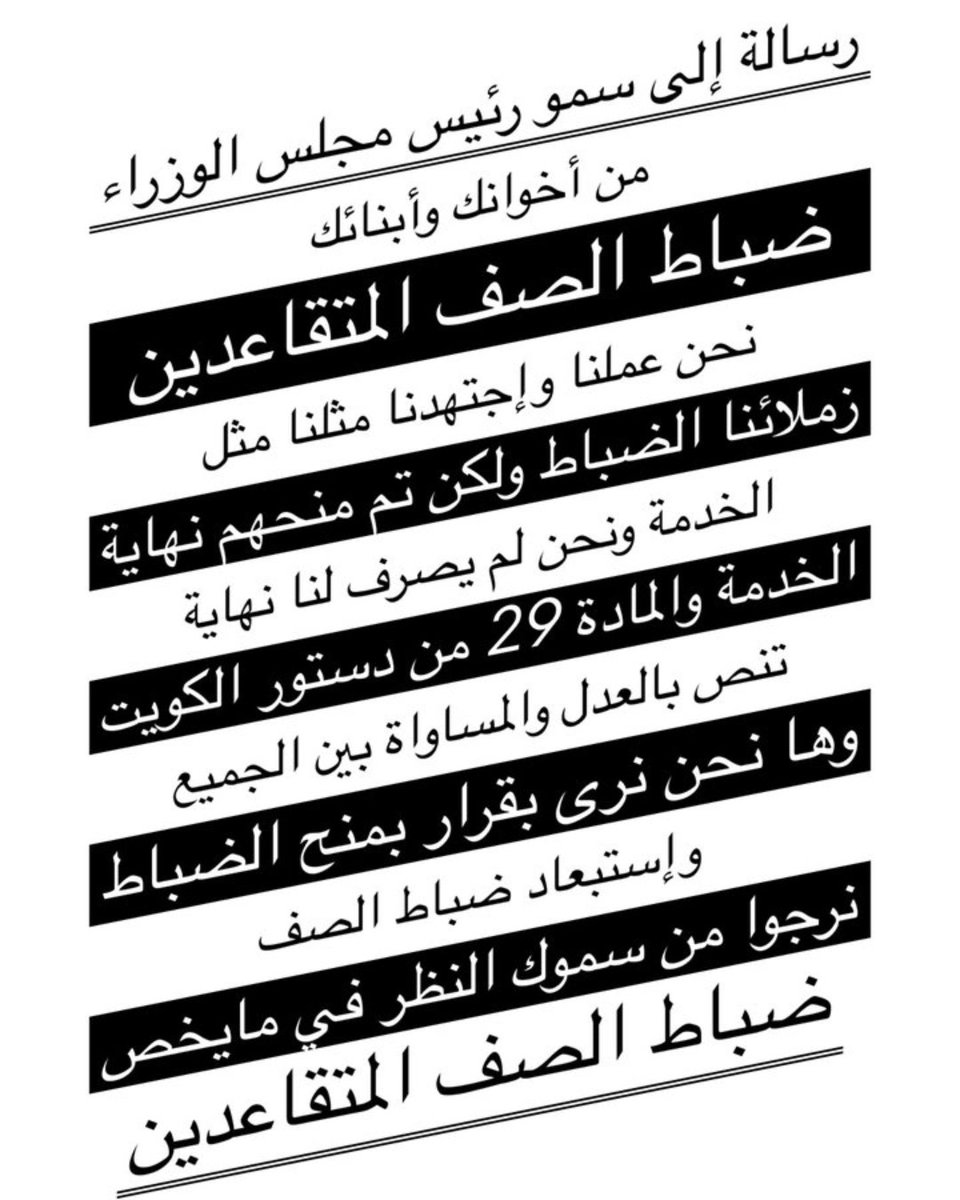 رسالة إلى سمو رئيس مجلس الوزراء

من أخوانك وأبنائك

ضباط الصف

المتقاعدين

نحن عملنا وإجتهدنا مثلنا مثل

زملائنا الضباط ولكن تم منحهم نهاية

الخدمة ونحن لم يصرف لنا نهاية

الخدمة والمادة 29 من دستور الكويت

تنص بالعدل والمساواة بين الجميع

وها نحن نرى بقرار بمنح الضباط

وإستبعاد ضباط الصف

نرجوا من سموك النظر في مايخص

ضباط الصف المتقاعدين